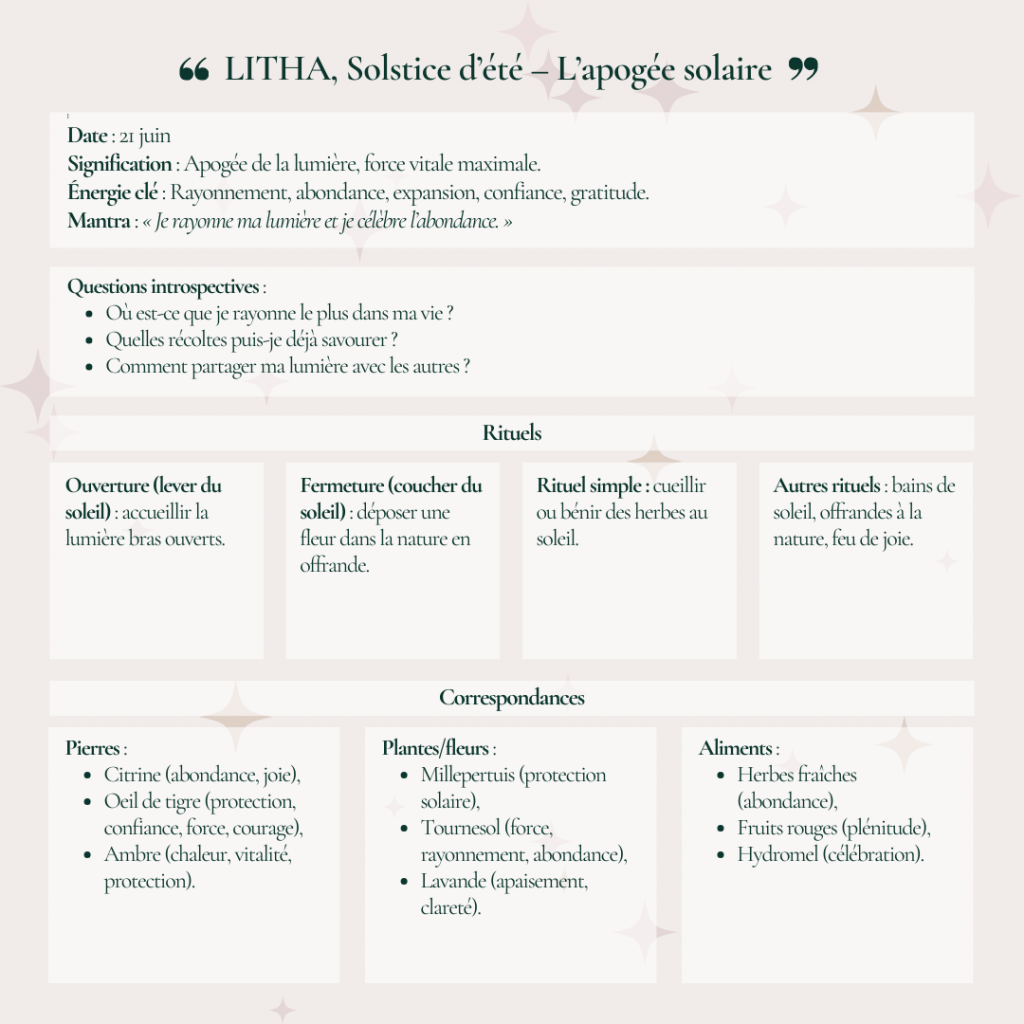 ❝ LITHA, Solstice d'été – L'apogée solaire ❞

Date : 21 juin
Signification : Apogée de la lumière, force vitale maximale.
Énergie clé : Rayonnement, abondance, expansion, confiance, gratitude.
Mantra : « Je rayonne ma lumière et je célèbre l'abondance. »

Questions introspectives :
- Où est-ce que je rayonne le plus dans ma vie ?
- Quelles récoltes puis-je déjà savourer ?
- Comment partager ma lumière avec les autres ?

Rituels

Ouverture (lever du soleil) : accueillir la lumière bras ouverts.

Fermeture (coucher du soleil) : déposer une fleur dans la nature en offrande.

Rituel simple : cueillir ou bénir des herbes au soleil.

Autres rituels : bains de soleil, offrandes à la nature, feu de joie.

Correspondances

Pierres :
- Citrine (abondance, joie),
- Oeil de tigre (protection, confiance, force, courage),
- Ambre (chaleur, vitalité, protection).

Plantes/fleurs :
- Millepertuis (protection solaire),
- Tournesol (force, rayonnement, abondance),
- Lavande (apaisement, clareté).

Aliments :
- Herbes fraîches (abondance),
- Fruits rouges (plénitude),
- Hydromel (célébration).